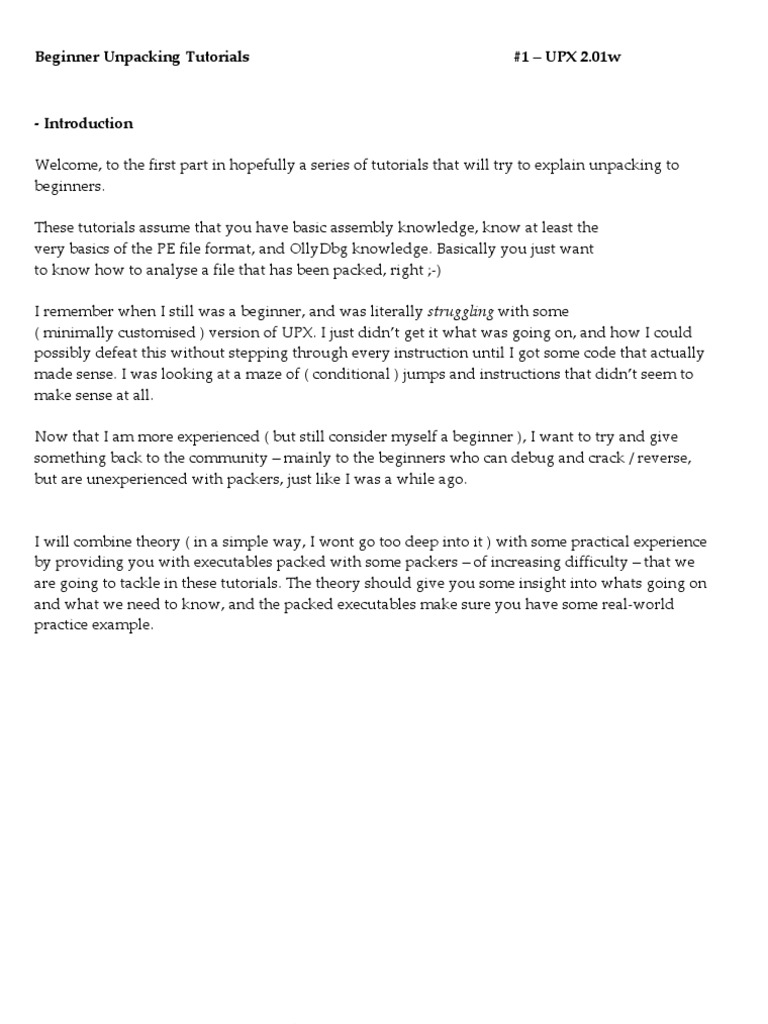 Beginner Unpacking Tutorials #1 – UPX 2.01w

- Introduction

Welcome, to the first part in hopefully a series of tutorials that will try to explain unpacking to beginners.

These tutorials assume that you have basic assembly knowledge, know at least the very basics of the PE file format, and OllyDbg knowledge. Basically you just want to know how to analyse a file that has been packed, right ;-)

I remember when I still was a beginner, and was literally struggling with some ( minimally customised ) version of UPX. I just didn't get it what was going on, and how I could possibly defeat this without stepping through every instruction until I got some code that actually made sense. I was looking at a maze of ( conditional ) jumps and instructions that didn't seem to make sense at all.

Now that I am more experienced ( but still consider myself a beginner ), I want to try and give something back to the community – mainly to the beginners who can debug and crack / reverse, but are unexperienced with packers, just like I was a while ago.

I will combine theory ( in a simple way, I wont go too deep into it ) with some practical experience by providing you with executables packed with some packers – of increasing difficulty – that we are going to tackle in these tutorials. The theory should give you some insight into whats going on and what we need to know, and the packed executables make sure you have some real-world practice example.